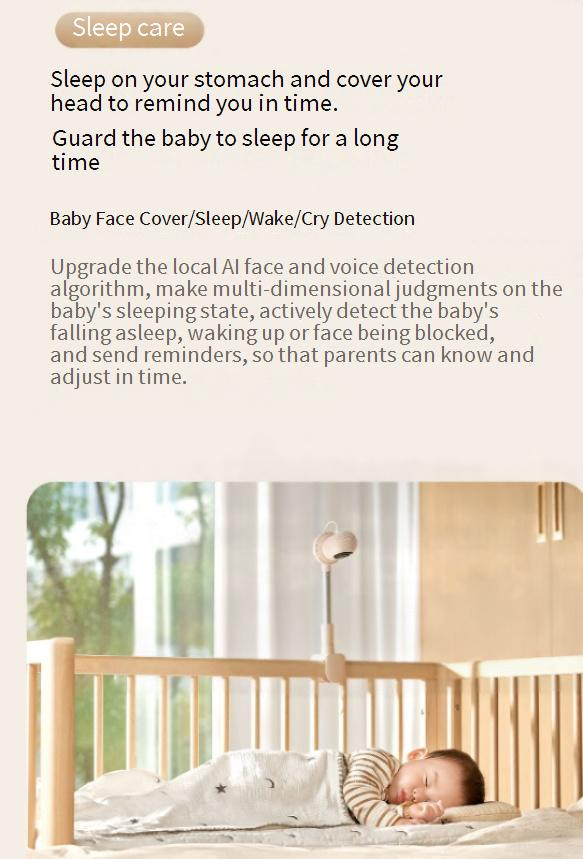 Sleep care

Sleep on your stomach and cover your head to remind you in time.

Guard the baby to sleep for a long time

Baby Face Cover/Sleep/Wake/Cry Detection

Upgrade the local AI face and voice detection algorithm, make multi-dimensional judgments on the baby's sleeping state, actively detect the baby's falling asleep, waking up or face being blocked, and send reminders, so that parents can know and adjust in time.